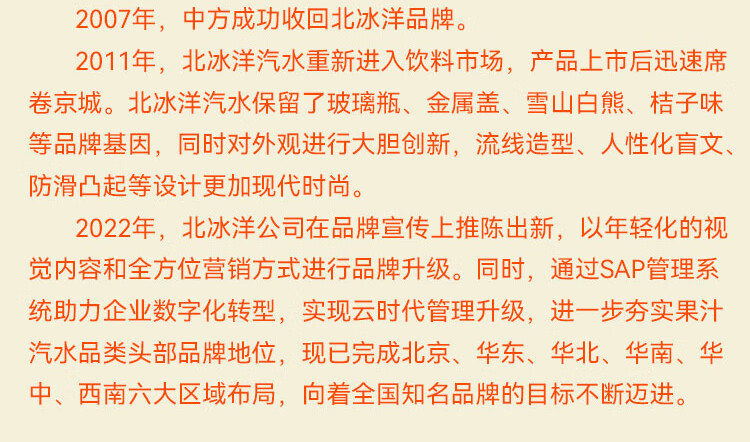 2007年，中方成功收回北冰洋品牌。

2011年，北冰洋汽水重新进入饮料市场，产品上市后迅速席卷京城。北冰洋汽水保留了玻璃瓶、金属盖、雪山白熊、桔子味等品牌基因，同时对外观进行大胆创新，流线造型、人性化盲文、防滑凸起等设计更加现代时尚。

2022年，北冰洋公司在品牌宣传上推陈出新，以年轻化的视觉内容和全方位营销方式进行品牌升级。同时，通过SAP管理系统助力企业数字化转型，实现云时代管理升级，进一步夯实果汁汽水品类头部品牌地位，现已完成北京、华东、华北、华南、华中、西南六大区域布局，向着全国知名品牌的目标不断迈进。